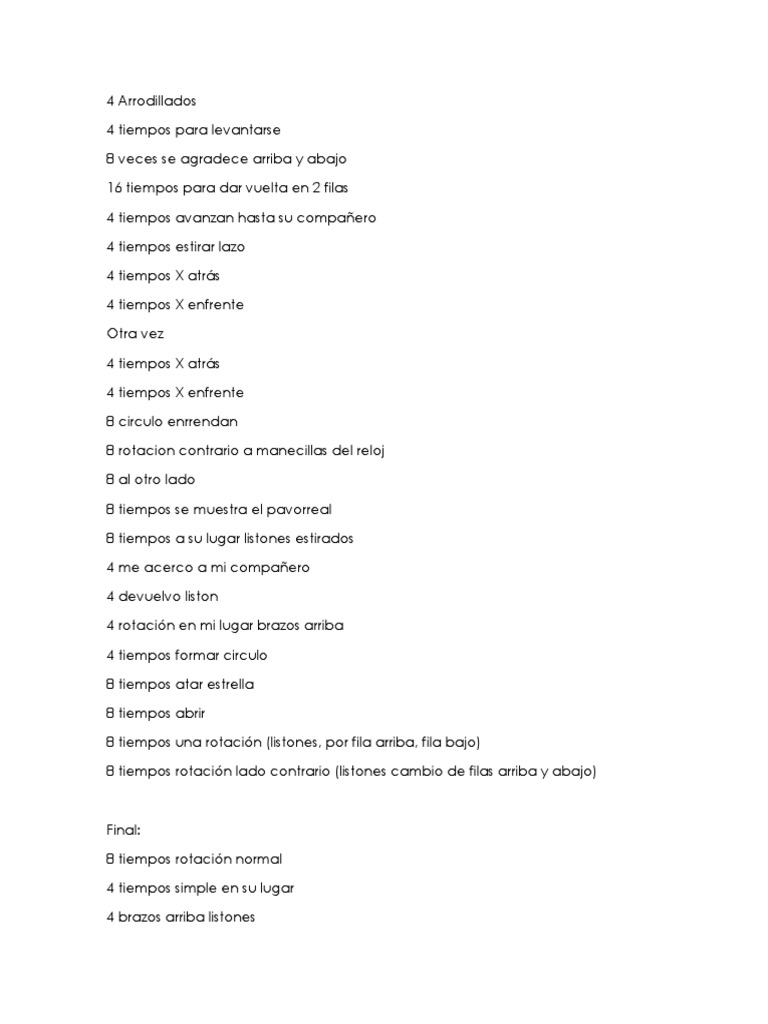 4 Arrodillados

4 tiempos para levantarse

8 veces se agradece arriba y abajo

16 tiempos para dar vuelta en 2 filas

4 tiempos avanzan hasta su compañero

4 tiempos estirar lazo

4 tiempos X atrás

4 tiempos X enfrente

Otra vez

4 tiempos X atrás

4 tiempos X enfrente

8 circulo enrrendan

8 rotacion contrario a manecillas del reloj

8 al otro lado

8 tiempos se muestra el pavorreal

8 tiempos a su lugar listones estirados

4 me acerco a mi compañero

4 devuelvo liston

4 rotación en mi lugar brazos arriba

4 tiempos formar circulo

8 tiempos atar estrella

8 tiempos abrir

8 tiempos una rotación (listones, por fila arriba, fila bajo)

8 tiempos rotación lado contrario (listones cambio de filas arriba y abajo)

Final:

8 tiempos rotación normal

4 tiempos simple en su lugar

4 brazos arriba listones